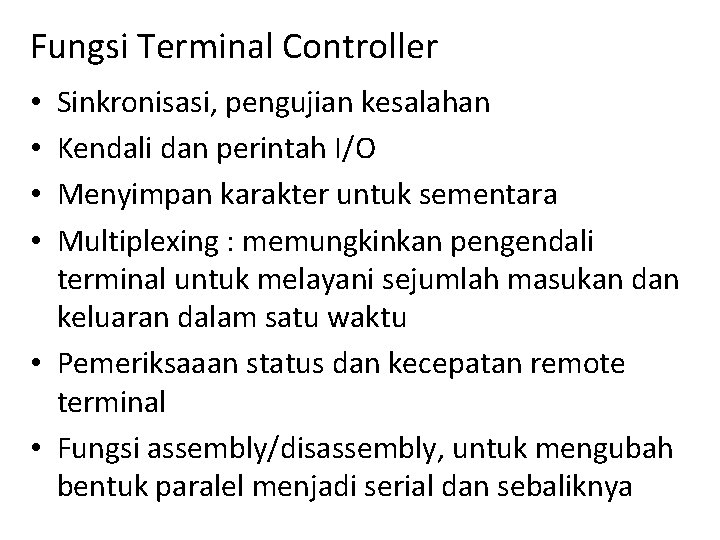 Fungsi Terminal Controller

• Sinkronisasi, pengujian kesalahan
• Kendali dan perintah I/O
• Menyimpan karakter untuk sementara
• Multiplexing : memungkinkan pengendali terminal untuk melayani sejumlah masukan dan keluaran dalam satu waktu
• Pemeriksaaan status dan kecepatan remote terminal
• Fungsi assembly/disassembly, untuk mengubah bentuk paralel menjadi serial dan sebaliknya